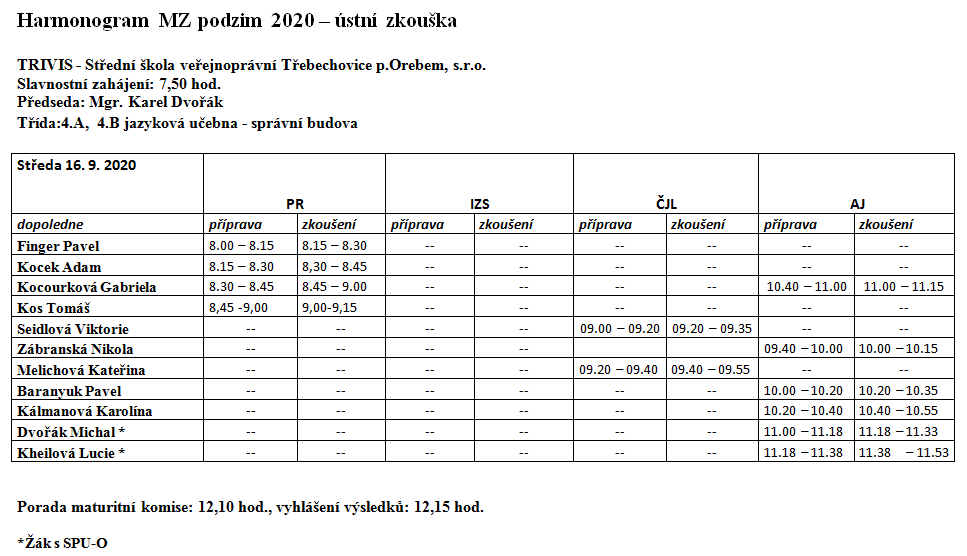 Harmonogram MZ podzim 2020 – ústní zkouška

TRIVIS - Střední škola veřejnoprávní Třebechovice p.Orebem, s.r.o.
Slavnostní zahájení: 7,50 hod.
Předseda: Mgr. Karel Dvořák
Třída:4.A, 4.B jazyková učebna - správní budova

| Středa 16. 9. 2020 | PR | | IZS | | ČJL | | AJ | |
|---|---|---|---|---|---|---|---|---|
| dopoledne | příprava | zkoušení | příprava | zkoušení | příprava | zkoušení | příprava | zkoušení |
| Finger Pavel | 8.00 – 8.15 | 8.15 – 8.30 | -- | -- | -- | -- | -- | -- |
| Kocek Adam | 8.15 – 8.30 | 8,30 – 8.45 | -- | -- | -- | -- | -- | -- |
| Kocourková Gabriela | 8.30 – 8.45 | 8.45 – 9.00 | -- | -- | -- | -- | 10.40 – 11.00 | 11.00 – 11.15 |
| Kos Tomáš | 8,45 -9,00 | 9,00-9,15 | -- | -- | -- | -- | -- | -- |
| Seidlová Viktorie | -- | -- | -- | -- | 09.00 – 09.20 | 09.20 – 09.35 | -- | -- |
| Zábranská Nikola | -- | -- | -- | -- | | | 09.40 – 10.00 | 10.00 – 10.15 |
| Melichová Kateřina | -- | -- | -- | -- | 09.20 – 09.40 | 09.40 – 09.55 | -- | -- |
| Baranyuk Pavel | -- | -- | -- | -- | -- | -- | 10.00 – 10.20 | 10.20 – 10.35 |
| Kálmanová Karolína | -- | -- | -- | -- | -- | -- | 10.20 – 10.40 | 10.40 – 10.55 |
| Dvořák Michal * | -- | -- | -- | -- | -- | -- | 11.00 – 11.18 | 11.18 – 11.33 |
| Kheilová Lucie * | -- | -- | -- | -- | -- | -- | 11.18 – 11.38 | 11.38 – 11.53 |

Porada maturitní komise: 12,10 hod., vyhlášení výsledků: 12,15 hod.

*Žák s SPU-O